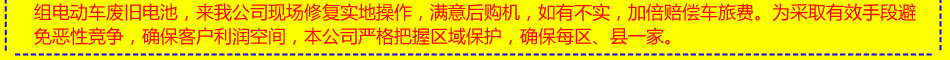 组电动车废旧电池，来我公司现场修复实地操作，满意后购机，如有不实，加倍赔偿车旅费。为采取有效手段避免恶性竞争，确保客户利润空间，本公司严格把握区域保护，确保每区、县一家。